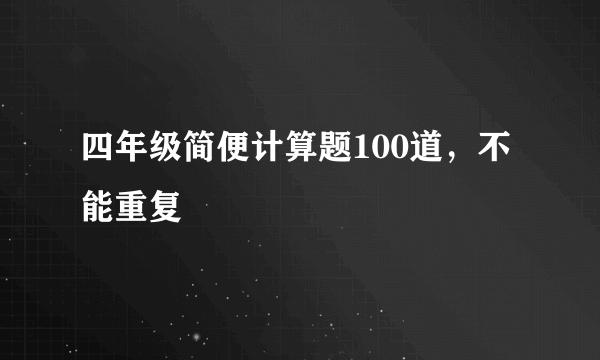 四年级简便计算题100道，不能重复